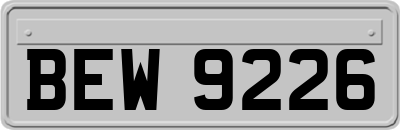 BEW 9226